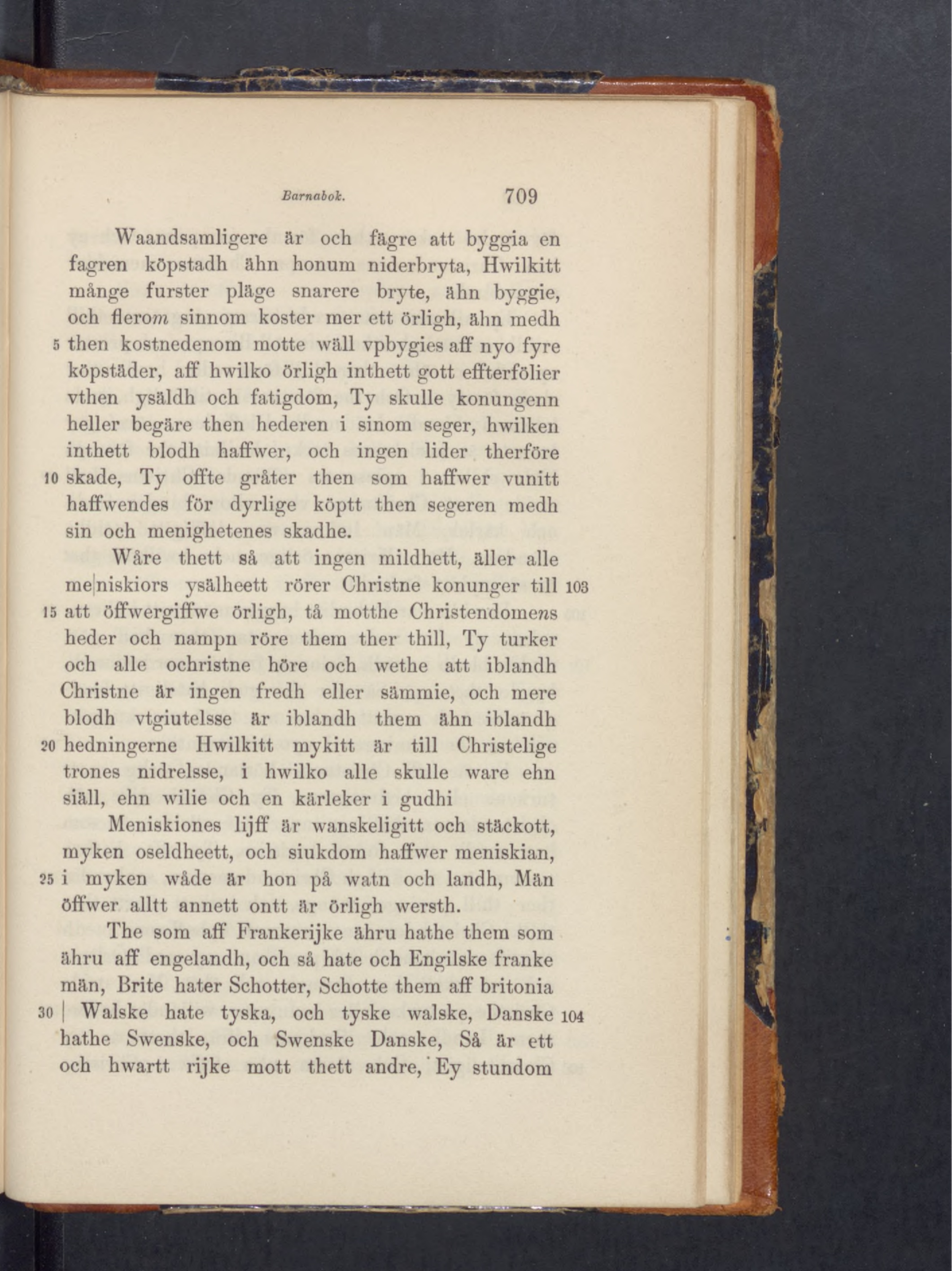 Barnabok. 709

Waandsamligere är och fägre att byggia en fagren köpstadh ähn honum niderbryta, Hwilkitt månge furster pläge snarere bryte, ähn byggie, och flerom sinnom koster mer ett örligh, ähn medh
5 then kostnedenom motte wäll vpbygies aff nyo fyre köpstäder, aff hwilko örligh inthett gott effterfölier vthen ysäldh och fatigdom, Ty skulle konungenn heller begäre then hederen i sinom seger, hwilken inthett blodh haffwer, och ingen lider therföre
10 skade, Ty offte gråter then som haffwer vunitt haffwendes för dyrlige köptt then segeren medh sin och menighetenes skadhe.

Wåre thett så att ingen mildhett, äller alle me|niskiors ysälheett rörer Christne konunger till 103
15 att öffwergiffwe örligh, tå motthe Christendomens heder och nampn röre them ther thill, Ty turker och alle ochristne höre och wethe att iblandh Christne är ingen fredh eller sämmie, och mere blodh vtgiutelsse är iblandh them ähn iblandh
20 hedningerne Hwilkitt mykitt är till Christelige trones nidrelsse, i hwilko alle skulle ware ehn siäll, ehn wilie och en kärleker i gudhi

Meniskiones lijff är wanskeligitt och stäckott, myken oseldheett, och siukdom haffwer meniskian,
25 i myken wåde är hon på watn och landh, Män öffwer alltt annett ontt är örligh wersth.

The som aff Frankerijke ähru hathe them som ähru aff engelandh, och så hate och Engilske franke män, Brite hater Schotter, Schotte them aff britonia
30 | Walske hate tyska, och tyske walske, Danske 104 hathe Swenske, och Swenske Danske, Så är ett och hwartt rijke mott thett andre, Ey stundom